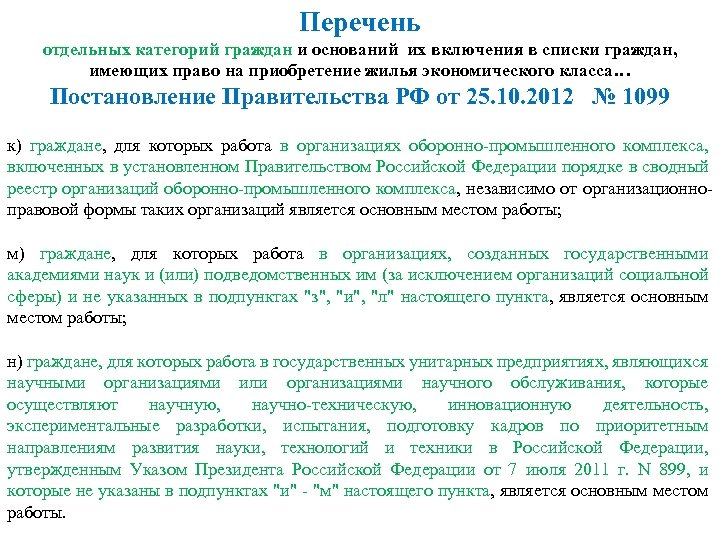 Перечень
отдельных категорий граждан и оснований их включения в списки граждан, имеющих право на приобретение жилья экономического класса…
Постановление Правительства РФ от 25.10.2012 № 1099

к) граждане, для которых работа в организациях оборонно-промышленного комплекса, включенных в установленном Правительством Российской Федерации порядке в сводный реестр организаций оборонно-промышленного комплекса, независимо от организационно-правовой формы таких организаций является основным местом работы;

м) граждане, для которых работа в организациях, созданных государственными академиями наук и (или) подведомственных им (за исключением организаций социальной сферы) и не указанных в подпунктах "з", "и", "л" настоящего пункта, является основным местом работы;

н) граждане, для которых работа в государственных унитарных предприятиях, являющихся научными организациями или организациями научного обслуживания, которые осуществляют научную, научно-техническую, инновационную деятельность, экспериментальные разработки, испытания, подготовку кадров по приоритетным направлениям развития науки, технологий и техники в Российской Федерации, утвержденным Указом Президента Российской Федерации от 7 июля 2011 г. N 899, и которые не указаны в подпунктах "и" - "м" настоящего пункта, является основным местом работы.